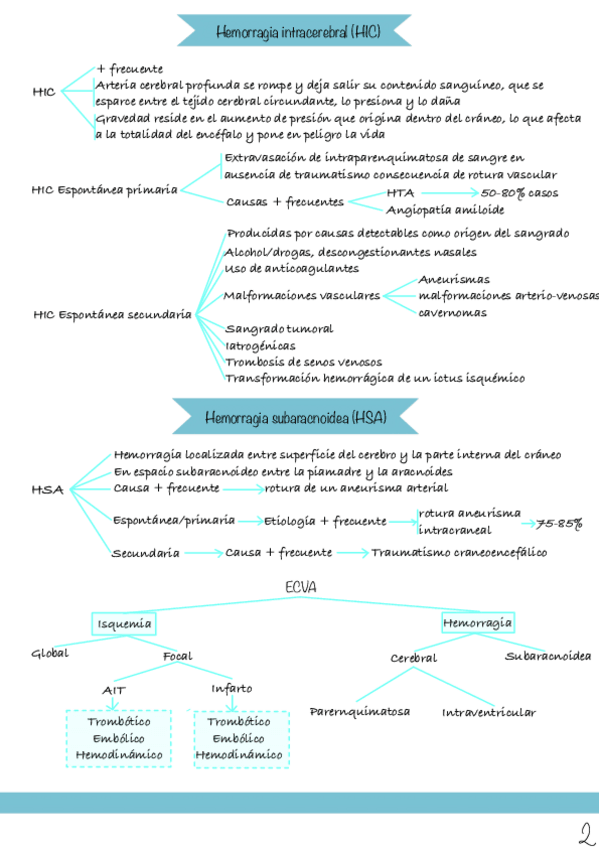 Hemorragia intracerebral (HIC)

HIC
+ frecuente
Arteria cerebral profunda se rompe y deja salir su contenido sanguíneo, que se esparce entre el tejido cerebral circundante, lo presiona y lo daña
Gravedad reside en el aumento de presión que origina dentro del cráneo, lo que afecta a la totalidad del encéfalo y pone en peligro la vida

HIC Espontánea primaria
Extravasación de intraparenquimatosa de sangre en ausencia de traumatismo consecuencia de rotura vascular
Causas + frecuentes
HTA → 50-80% casos
Angiopatía amiloide

HIC Espontánea secundaria
Producidas por causas detectables como origen del sangrado
Alcohol/drogas, descongestionantes nasales
Uso de anticoagulantes
Malformaciones vasculares
Aneurismas
malformaciones arterio-venosas
cavernomas
Sangrado tumoral
Iatrogénicas
Trombosis de senos venosos
Transformación hemorrágica de un ictus isquémico

Hemorragia subaracnoidea (HSA)

HSA
Hemorragia localizada entre superficie del cerebro y la parte interna del cráneo
En espacio subaracnoideo entre la piamadre y la aracnoides
Causa + frecuente → rotura de un aneurisma arterial
Espontánea/primaria → Etiología + frecuente → rotura aneurisma intracraneal → 75-85%
Secundaria → Causa + frecuente → Traumatismo craneoencefálico

ECVA
Isquemia
Global
Focal
AIT
Trombótico
Embólico
Hemodinámico
Infarto
Trombótico
Embólico
Hemodinámico
Hemorragia
Cerebral
Parenquimatosa
Intraventricular
Subaracnoidea

2